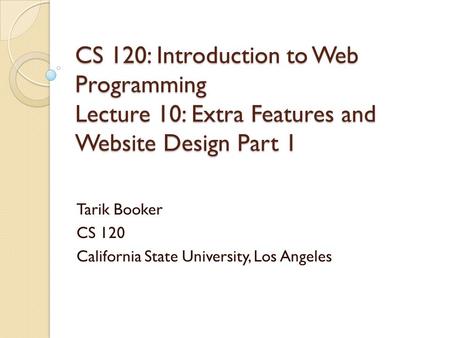 CS 120: Introduction to Web Programming
Lecture 10: Extra Features and Website Design Part 1

Tarik Booker
CS 120
California State University, Los Angeles